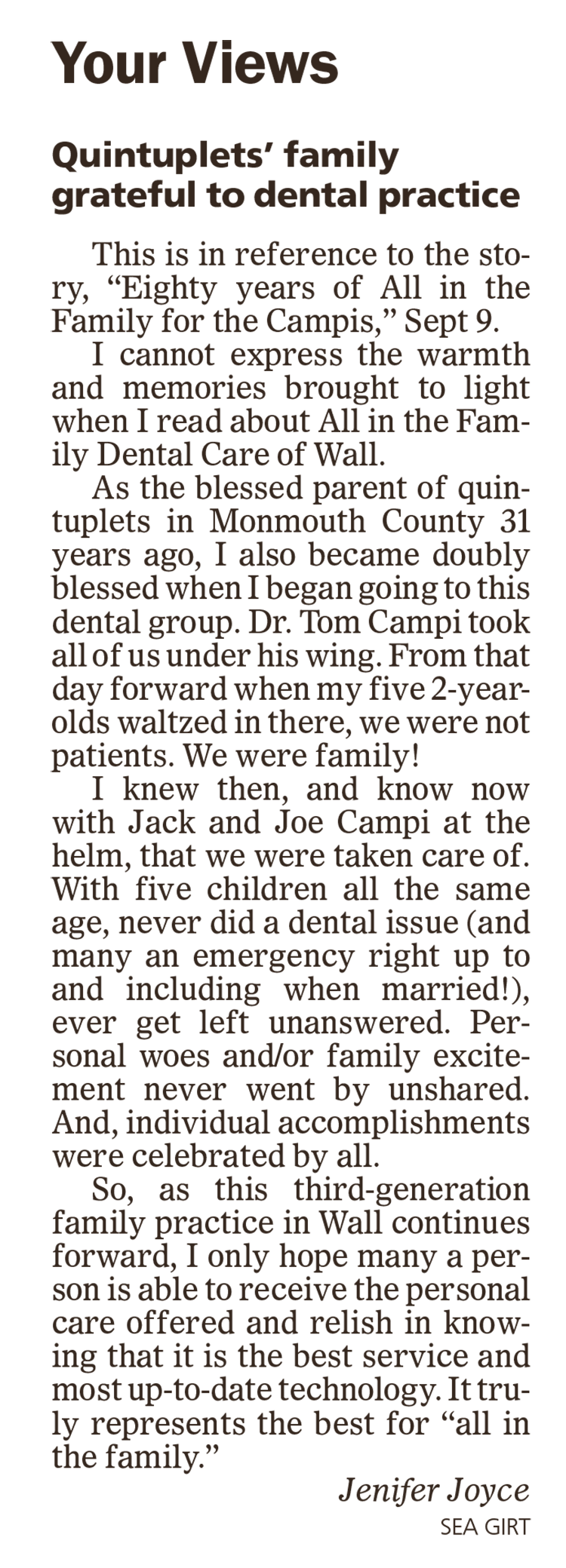 Your Views

Quintuplets' family grateful to dental practice

This is in reference to the story, "Eighty years of All in the Family for the Campis," Sept 9.

I cannot express the warmth and memories brought to light when I read about All in the Family Dental Care of Wall.

As the blessed parent of quintuplets in Monmouth County 31 years ago, I also became doubly blessed when I began going to this dental group. Dr. Tom Campi took all of us under his wing. From that day forward when my five 2-year-olds waltzed in there, we were not patients. We were family!

I knew then, and know now with Jack and Joe Campi at the helm, that we were taken care of. With five children all the same age, never did a dental issue (and many an emergency right up to and including when married!), ever get left unanswered. Personal woes and/or family excitement never went by unshared. And, individual accomplishments were celebrated by all.

So, as this third-generation family practice in Wall continues forward, I only hope many a person is able to receive the personal care offered and relish in knowing that it is the best service and most up-to-date technology. It truly represents the best for "all in the family."

Jenifer Joyce
SEA GIRT